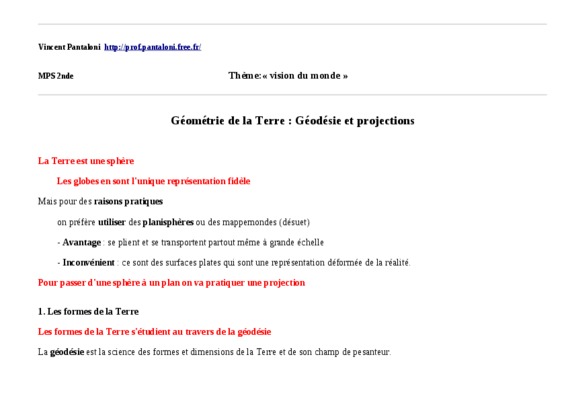 Vincent Pantaloni http://prof.pantaloni.free.fr/

MPS 2nde

Thème: « vision du monde »

Géométrie de la Terre : Géodésie et projections

La Terre est une sphère

Les globes en sont l'unique représentation fidèle

Mais pour des raisons pratiques

on préfère utiliser des planisphères ou des mappemondes (désuet)

- Avantage : se plient et se transportent partout même à grande échelle

- Inconvénient : ce sont des surfaces plates qui sont une représentation déformée de la réalité.

Pour passer d'une sphère à un plan on va pratiquer une projection

1. Les formes de la Terre

Les formes de la Terre s'étudient au travers de la géodésie

La géodésie est la science des formes et dimensions de la Terre et de son champ de pesanteur.